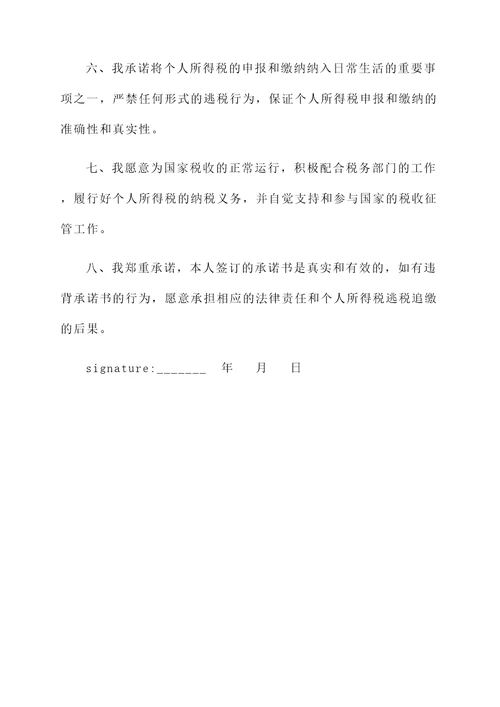 六、我承诺将个人所得税的申报和缴纳纳入日常生活的重要事项之一，严禁任何形式的逃税行为，保证个人所得税申报和缴纳的准确性和真实性。

七、我愿意为国家税收的正常运行，积极配合税务部门的工作，履行好个人所得税的纳税义务，并自觉支持和参与国家的税收征管工作。

八、我郑重承诺，本人签订的承诺书是真实和有效的，如有违背承诺书的行为，愿意承担相应的法律责任和个人所得税逃税追缴的后果。

signature:_______ 年 月 日